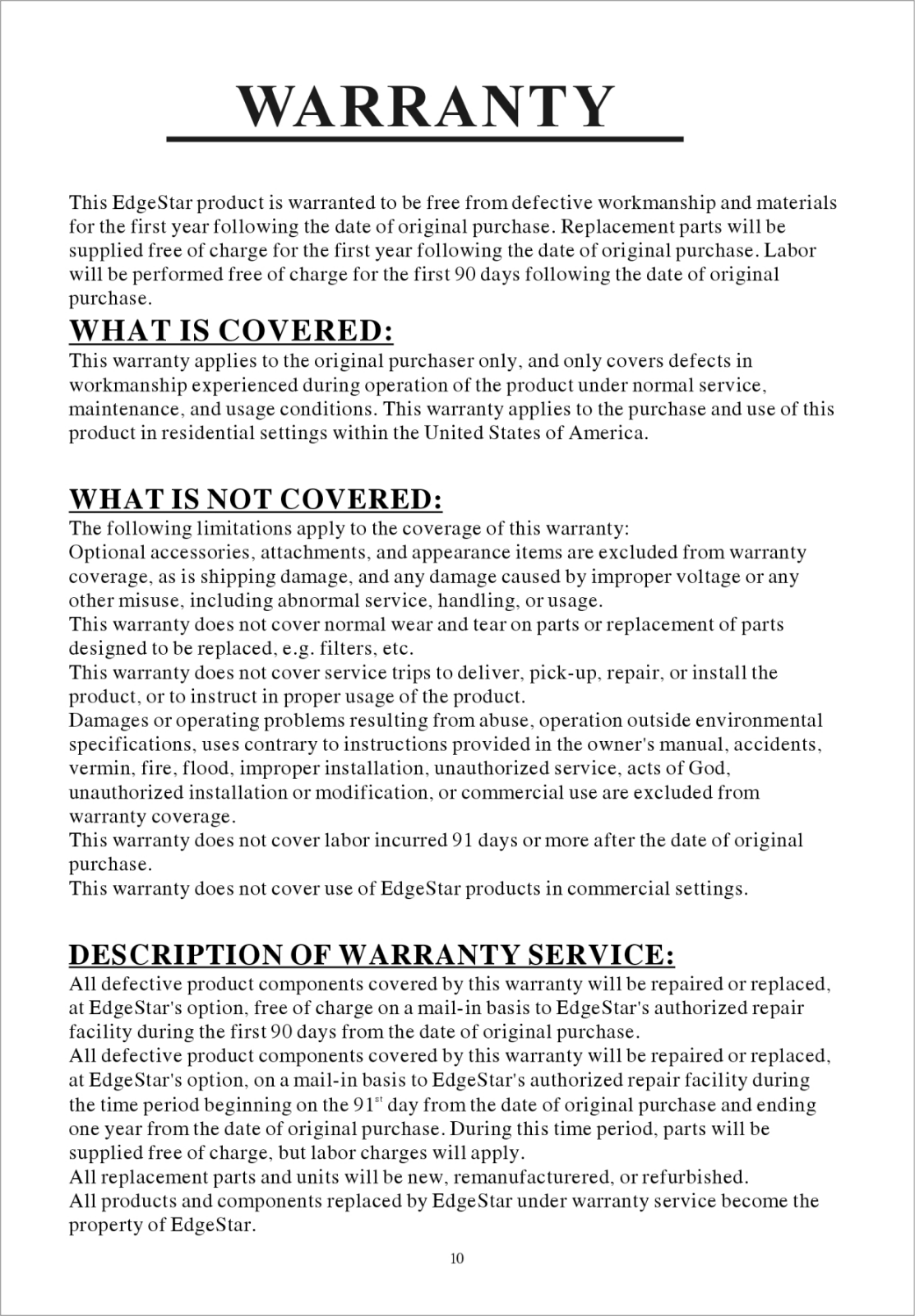 WARRANTY

This EdgeStar product is warranted to be free from defective workmanship and materials for the first year following the date of original purchase. Replacement parts will be supplied free of charge for the first year following the date of original purchase. Labor will be performed free of charge for the first 90 days following the date of original purchase.

WHAT IS COVERED:
This warranty applies to the original purchaser only, and only covers defects in workmanship experienced during operation of the product under normal service, maintenance, and usage conditions. This warranty applies to the purchase and use of this product in residential settings within the United States of America.

WHAT IS NOT COVERED:
The following limitations apply to the coverage of this warranty:
Optional accessories, attachments, and appearance items are excluded from warranty coverage, as is shipping damage, and any damage caused by improper voltage or any other misuse, including abnormal service, handling, or usage.
This warranty does not cover normal wear and tear on parts or replacement of parts designed to be replaced, e.g. filters, etc.
This warranty does not cover service trips to deliver, pick-up, repair, or install the product, or to instruct in proper usage of the product.
Damages or operating problems resulting from abuse, operation outside environmental specifications, uses contrary to instructions provided in the owner's manual, accidents, vermin, fire, flood, improper installation, unauthorized service, acts of God, unauthorized installation or modification, or commercial use are excluded from warranty coverage.
This warranty does not cover labor incurred 91 days or more after the date of original purchase.
This warranty does not cover use of EdgeStar products in commercial settings.

DESCRIPTION OF WARRANTY SERVICE:
All defective product components covered by this warranty will be repaired or replaced, at EdgeStar's option, free of charge on a mail-in basis to EdgeStar's authorized repair facility during the first 90 days from the date of original purchase.
All defective product components covered by this warranty will be repaired or replaced, at EdgeStar's option, on a mail-in basis to EdgeStar's authorized repair facility during the time period beginning on the 91$^{st}$ day from the date of original purchase and ending one year from the date of original purchase. During this time period, parts will be supplied free of charge, but labor charges will apply.
All replacement parts and units will be new, remanufacturered, or refurbished.
All products and components replaced by EdgeStar under warranty service become the property of EdgeStar.

10